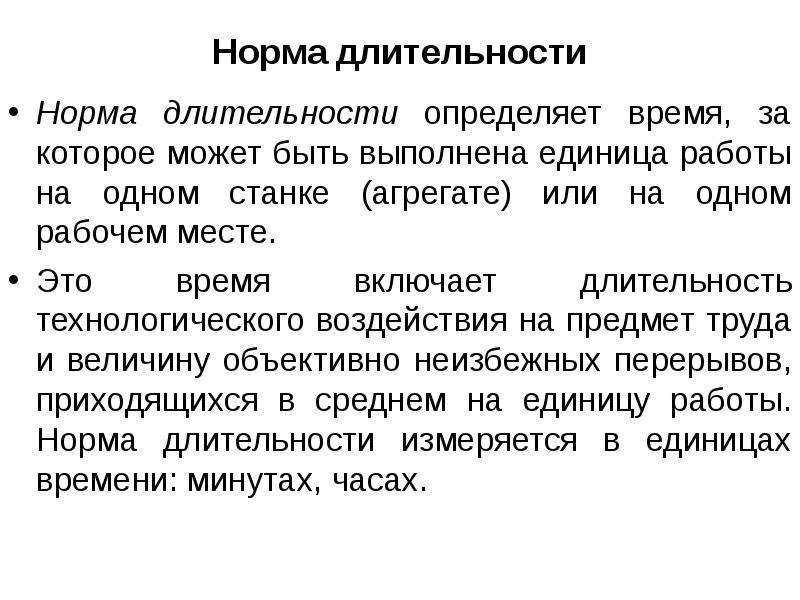 Норма длительности

• Норма длительности определяет время, за которое может быть выполнена единица работы на одном станке (агрегате) или на одном рабочем месте.

• Это время включает длительность технологического воздействия на предмет труда и величину объективно неизбежных перерывов, приходящихся в среднем на единицу работы. Норма длительности измеряется в единицах времени: минутах, часах.